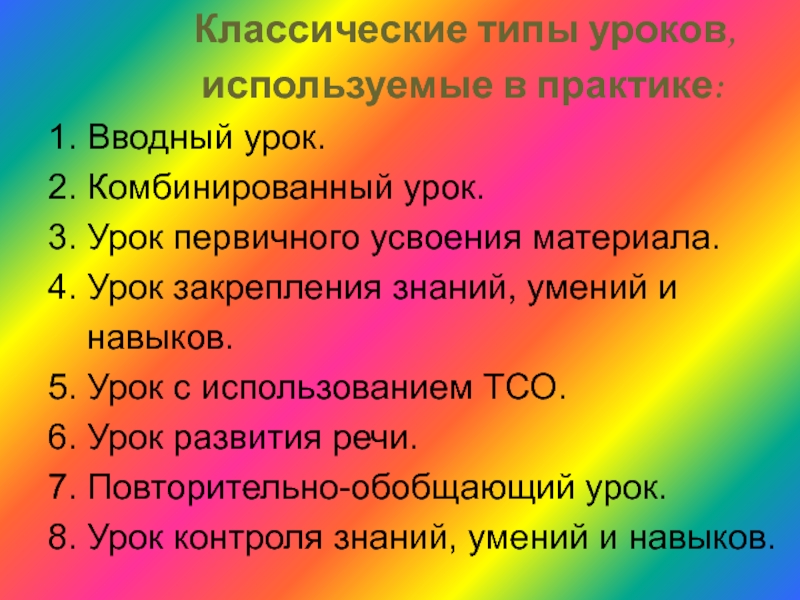 Классические типы уроков, используемые в практике:

1. Вводный урок.
2. Комбинированный урок.
3. Урок первичного усвоения материала.
4. Урок закрепления знаний, умений и навыков.
5. Урок с использованием ТСО.
6. Урок развития речи.
7. Повторительно-обобщающий урок.
8. Урок контроля знаний, умений и навыков.